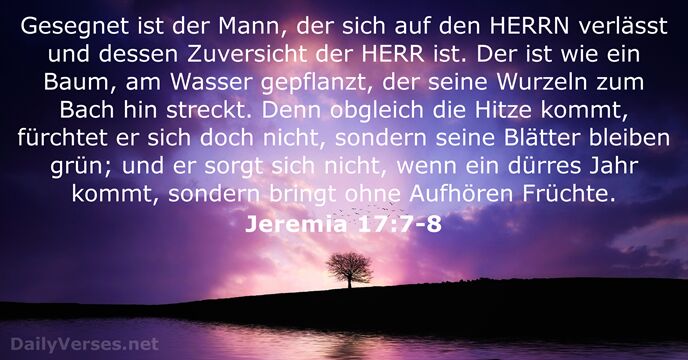 Gesegnet ist der Mann, der sich auf den HERRN verlässt und dessen Zuversicht der HERR ist. Der ist wie ein Baum, am Wasser gepflanzt, der seine Wurzeln zum Bach hin streckt. Denn obgleich die Hitze kommt, fürchtet er sich doch nicht, sondern seine Blätter bleiben grün; und er sorgt sich nicht, wenn ein dürres Jahr kommt, sondern bringt ohne Aufhören Früchte.

Jeremia 17:7-8

DailyVerses.net